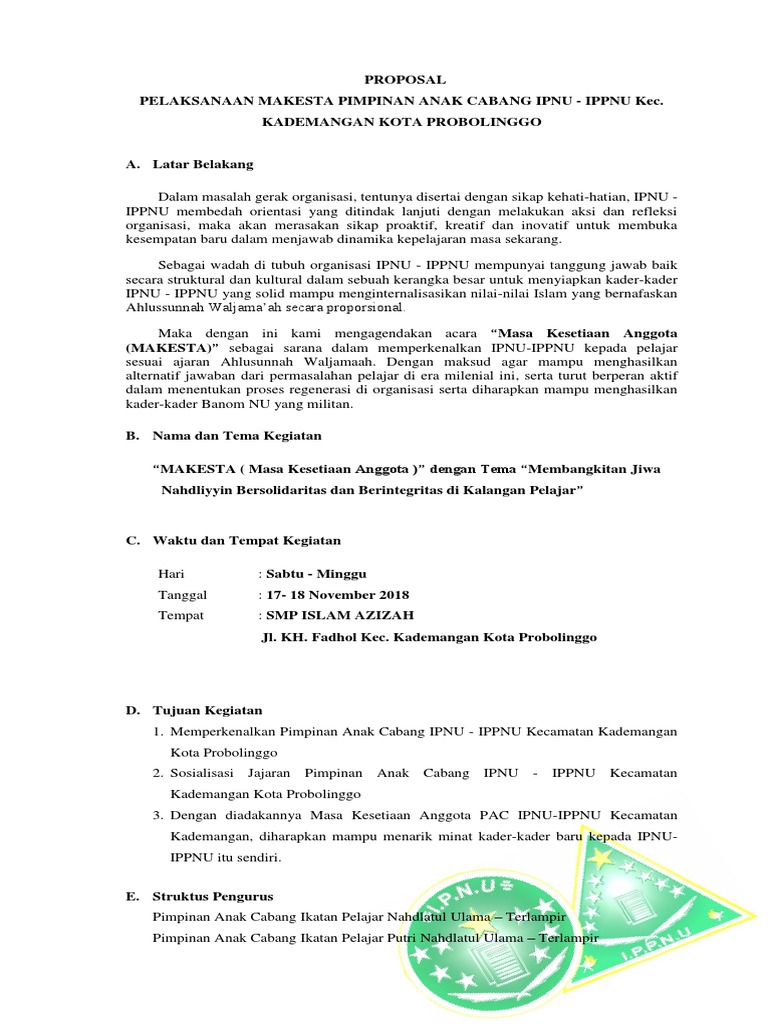 PROPOSAL

PELAKSANAAN MAKESTA PIMPINAN ANAK CABANG IPNU - IPPNU Kec. KADEMANGAN KOTA PROBOLINGGO

A. Latar Belakang

Dalam masalah gerak organisasi, tentunya disertai dengan sikap kehati-hatian, IPNU - IPPNU membedah orientasi yang ditindak lanjuti dengan melakukan aksi dan refleksi organisasi, maka akan merasakan sikap proaktif, kreatif dan inovatif untuk membuka kesempatan baru dalam menjawab dinamika kepelajaran masa sekarang.

Sebagai wadah di tubuh organisasi IPNU - IPPNU mempunyai tanggung jawab baik secara struktural dan kultural dalam sebuah kerangka besar untuk menyiapkan kader-kader IPNU - IPPNU yang solid mampu menginternalisasikan nilai-nilai Islam yang bernafaskan Ahlussunnah Waljama'ah secara proporsional.

Maka dengan ini kami mengagendakan acara "Masa Kesetiaan Anggota (MAKESTA)" sebagai sarana dalam memperkenalkan IPNU-IPPNU kepada pelajar sesuai ajaran Ahlusunnah Waljamaah. Dengan maksud agar mampu menghasilkan alternatif jawaban dari permasalahan pelajar di era milenial ini, serta turut berperan aktif dalam menentukan proses regenerasi di organisasi serta diharapkan mampu menghasilkan kader-kader Banom NU yang militan.

B. Nama dan Tema Kegiatan

"MAKESTA ( Masa Kesetiaan Anggota )" dengan Tema "Membangkitan Jiwa Nahdliyyin Bersolidaritas dan Berintegritas di Kalangan Pelajar"

C. Waktu dan Tempat Kegiatan

Hari : Sabtu - Minggu
Tanggal : 17- 18 November 2018
Tempat : SMP ISLAM AZIZAH
Jl. KH. Fadhol Kec. Kademangan Kota Probolinggo

D. Tujuan Kegiatan
1. Memperkenalkan Pimpinan Anak Cabang IPNU - IPPNU Kecamatan Kademangan Kota Probolinggo
2. Sosialisasi Jajaran Pimpinan Anak Cabang IPNU - IPPNU Kecamatan Kademangan Kota Probolinggo
3. Dengan diadakannya Masa Kesetiaan Anggota PAC IPNU-IPPNU Kecamatan Kademangan, diharapkan mampu menarik minat kader-kader baru kepada IPNU-IPPNU itu sendiri.

E. Struktus Pengurus
Pimpinan Anak Cabang Ikatan Pelajar Nahdlatul Ulama – Terlampir
Pimpinan Anak Cabang Ikatan Pelajar Putri Nahdlatul Ulama – Terlampir

I.P.N.U
I.P.P.N.U